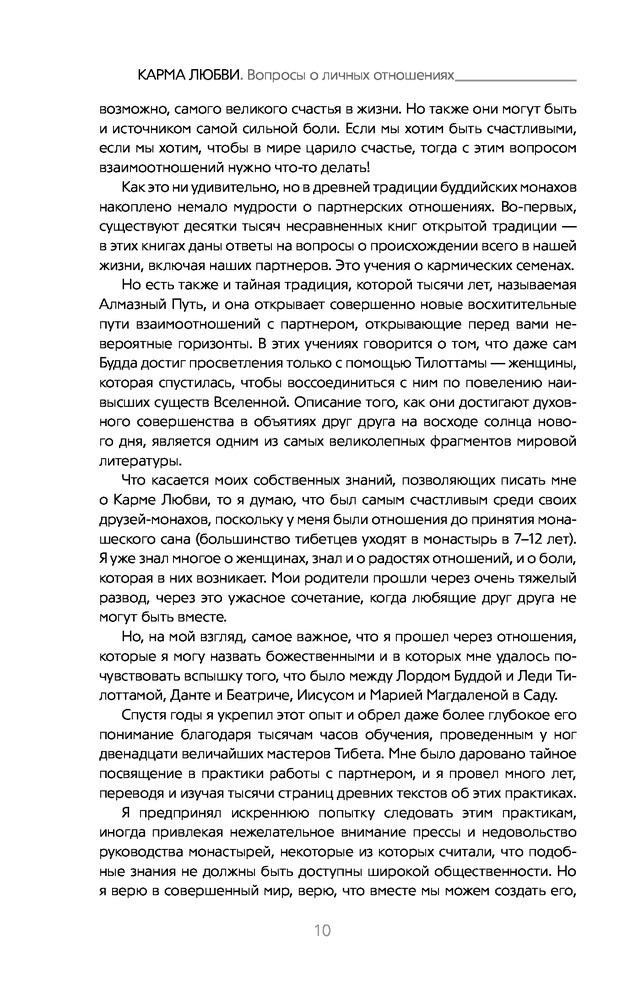 КАРМА ЛЮБВИ. Вопросы о личных отношениях

возможно, самого великого счастья в жизни. Но также они могут быть и источником самой сильной боли. Если мы хотим быть счастливыми, если мы хотим, чтобы в мире царило счастье, тогда с этим вопросом взаимоотношений нужно что-то делать!

Как это ни удивительно, но в древней традиции буддийских монахов накоплено немало мудрости о партнерских отношениях. Во-первых, существуют десятки тысяч несравненных книг открытой традиции — в этих книгах даны ответы на вопросы о происхождении всего в нашей жизни, включая наших партнеров. Это учения о кармических семенах.

Но есть также и тайная традиция, которой тысячи лет, называемая Алмазный Путь, и она открывает совершенно новые восхитительные пути взаимоотношений с партнером, открывающие перед вами невероятные горизонты. В этих учениях говорится о том, что даже сам Будда достиг просветления только с помощью Тилоттамы — женщины, которая спустилась, чтобы воссоединиться с ним по повелению наивысших существ Вселенной. Описание того, как они достигают духовного совершенства в объятиях друг друга на восходе солнца нового дня, является одним из самых великолепных фрагментов мировой литературы.

Что касается моих собственных знаний, позволяющих писать мне о Карме Любви, то я думаю, что был самым счастливым среди своих друзей-монахов, поскольку у меня были отношения до принятия монашеского сана (большинство тибетцев уходят в монастырь в 7–12 лет). Я уже знал многое о женщинах, знал и о радостях отношений, и о боли, которая в них возникает. Мои родители прошли через очень тяжелый развод, через это ужасное сочетание, когда любящие друг друга не могут быть вместе.

Но, на мой взгляд, самое важное, что я прошел через отношения, которые я могу назвать божественными и в которых мне удалось почувствовать вспышку того, что было между Лордом Буддой и Леди Тилоттамой, Данте и Беатриче, Иисусом и Марией Магдаленой в Саду.

Спустя годы я укрепил этот опыт и обрел даже более глубокое его понимание благодаря тысячам часов обучения, проведенным у ног двенадцати величайших мастеров Тибета. Мне было даровано тайное посвящение в практики работы с партнером, и я провел много лет, переводя и изучая тысячи страниц древних текстов об этих практиках.

Я предпринял искреннюю попытку следовать этим практикам, иногда привлекая нежелательное внимание прессы и недовольство руководства монастырей, некоторые из которых считали, что подобные знания не должны быть доступны широкой общественности. Но я верю в совершенный мир, верю, что вместе мы можем создать его,

10